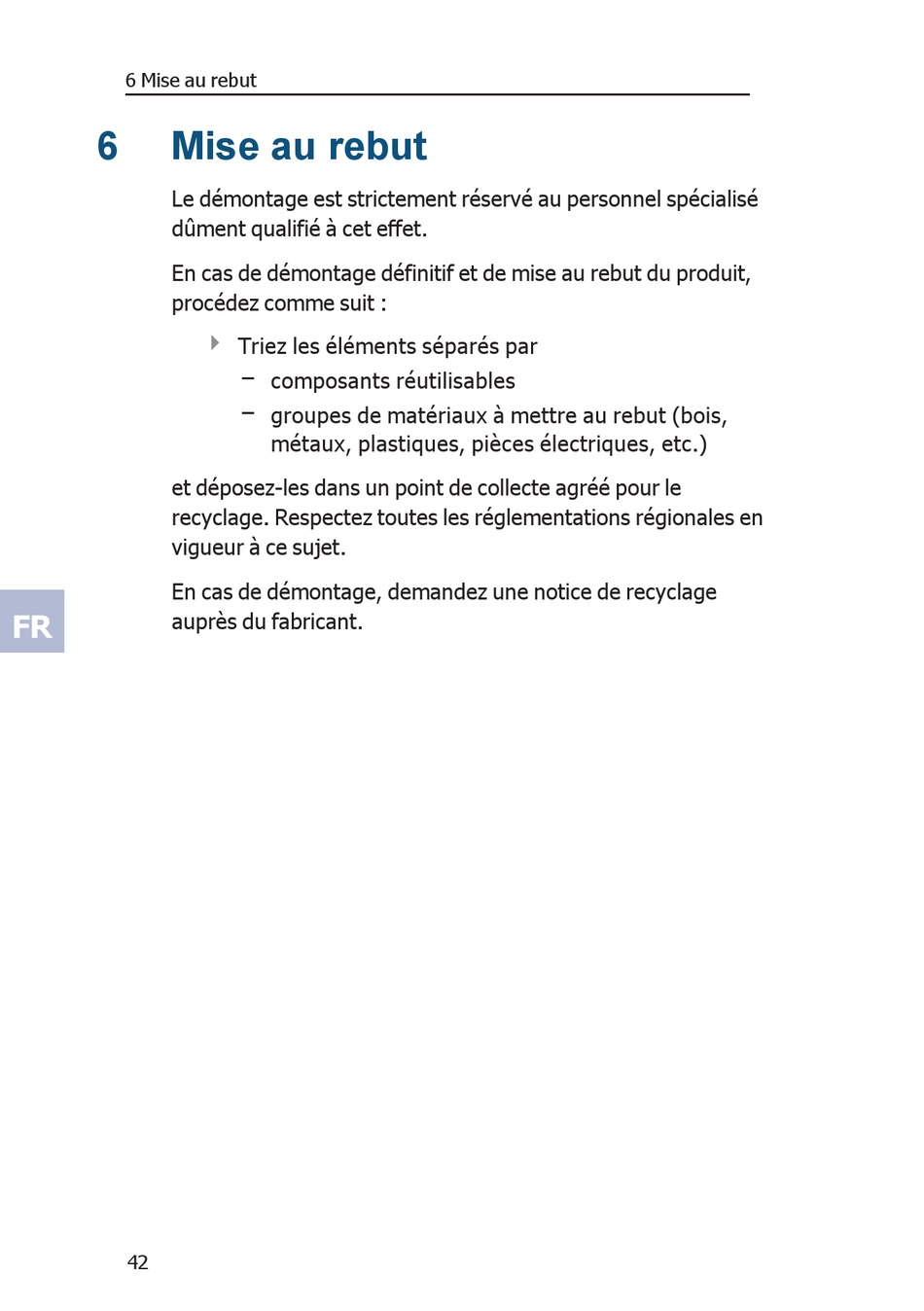 6 Mise au rebut

6 Mise au rebut

Le démontage est strictement réservé au personnel spécialisé dûment qualifié à cet effet.

En cas de démontage définitif et de mise au rebut du produit, procédez comme suit :

Triez les éléments séparés par
– composants réutilisables
– groupes de matériaux à mettre au rebut (bois, métaux, plastiques, pièces électriques, etc.)

et déposez-les dans un point de collecte agréé pour le recyclage. Respectez toutes les réglementations régionales en vigueur à ce sujet.

En cas de démontage, demandez une notice de recyclage auprès du fabricant.

FR

42